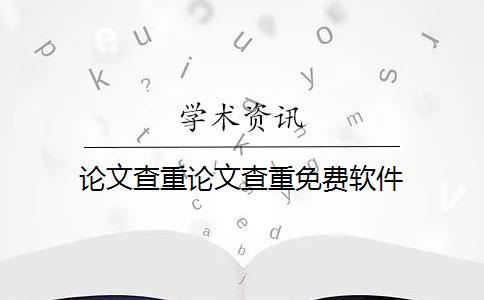 学术资讯

论文查重论文查重免费软件